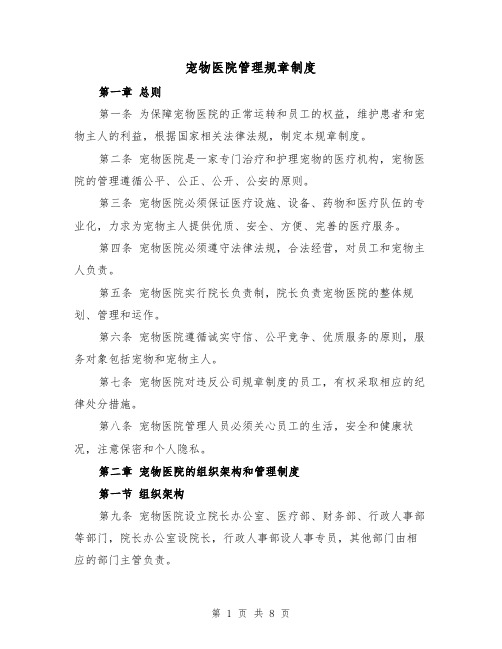 宠物医院管理规章制度

第一章 总则

第一条 为保障宠物医院的正常运转和员工的权益，维护患者和宠物主人的利益，根据国家相关法律法规，制定本规章制度。

第二条 宠物医院是一家专门治疗和护理宠物的医疗机构，宠物医院的管理遵循公平、公正、公开、公安的原则。

第三条 宠物医院必须保证医疗设施、设备、药物和医疗队伍的专业化，力求为宠物主人提供优质、安全、方便、完善的医疗服务。

第四条 宠物医院必须遵守法律法规，合法经营，对员工和宠物主人负责。

第五条 宠物医院实行院长负责制，院长负责宠物医院的整体规划、管理和运作。

第六条 宠物医院遵循诚实守信、公平竞争、优质服务的原则，服务对象包括宠物和宠物主人。

第七条 宠物医院对违反公司规章制度的员工，有权采取相应的纪律处分措施。

第八条 宠物医院管理人员必须关心员工的生活，安全和健康状况，注意保密和个人隐私。

第二章 宠物医院的组织架构和管理制度

第一节 组织架构

第九条 宠物医院设立院长办公室、医疗部、财务部、行政人事部等部门，院长办公室设院长，行政人事部设人事专员，其他部门由相应的部门主管负责。

第 1 页 共 8 页